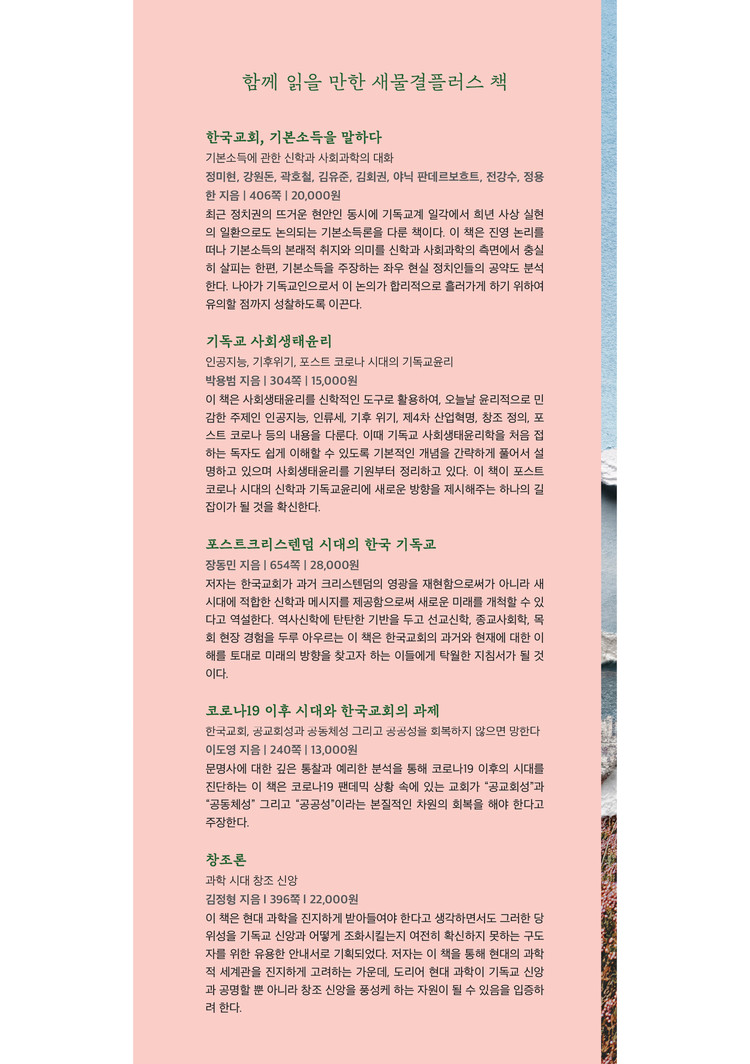 함께 읽을 만한 새물결플러스 책

한국교회, 기본소득을 말하다
기본소득에 관한 신학과 사회과학의 대화
정미현, 강원돈, 곽호철, 김유준, 김회권, 야닉 판데르보흐트, 전강수, 정용한 지음 | 406쪽 | 20,000원
최근 정치권의 뜨거운 현안인 동시에 기독교계 일각에서 희년 사상 실현의 일환으로도 논의되는 기본소득론을 다룬 책이다. 이 책은 진영 논리를 떠나 기본소득의 본래적 취지와 의미를 신학과 사회과학의 측면에서 충실히 살피는 한편, 기본소득을 주장하는 좌우 현실 정치인들의 공약도 분석한다. 나아가 기독교인으로서 이 논의가 합리적으로 흘러가게 하기 위하여 유의할 점까지 성찰하도록 이끈다.

기독교 사회생태윤리
인공지능, 기후위기, 포스트 코로나 시대의 기독교윤리
박용범 지음 | 304쪽 | 15,000원
이 책은 사회생태윤리를 신학적인 도구로 활용하여, 오늘날 윤리적으로 민감한 주제인 인공지능, 인류세, 기후 위기, 제4차 산업혁명, 창조 정의, 포스트 코로나 등의 내용을 다룬다. 이때 기독교 사회생태윤리학을 처음 접하는 독자도 쉽게 이해할 수 있도록 기본적인 개념을 간략하게 풀어서 설명하고 있으며 사회생태윤리를 기원부터 정리하고 있다. 이 책이 포스트 코로나 시대의 신학과 기독교윤리에 새로운 방향을 제시해주는 하나의 길잡이가 될 것을 확신한다.

포스트크리스텐덤 시대의 한국 기독교
장동민 지음 | 654쪽 | 28,000원
저자는 한국교회가 과거 크리스텐덤의 영광을 재현함으로써가 아니라 새 시대에 적합한 신학과 메시지를 제공함으로써 새로운 미래를 개척할 수 있다고 역설한다. 역사신학에 탄탄한 기반을 두고 선교신학, 종교사회학, 목회 현장 경험을 두루 아우르는 이 책은 한국교회의 과거와 현재에 대한 이해를 토대로 미래의 방향을 찾고자 하는 이들에게 탁월한 지침서가 될 것이다.

코로나19 이후 시대와 한국교회의 과제
한국교회, 공교회성과 공동체성 그리고 공공성을 회복하지 않으면 망한다
이도영 지음 | 240쪽 | 13,000원
문명사에 대한 깊은 통찰과 예리한 분석을 통해 코로나19 이후의 시대를 진단하는 이 책은 코로나19 팬데믹 상황 속에 있는 교회가 "공교회성"과 "공동체성" 그리고 "공공성"이라는 본질적인 차원의 회복을 해야 한다고 주장한다.

창조론
과학 시대 창조 신앙
김정형 지음 | 396쪽 | 22,000원
이 책은 현대 과학을 진지하게 받아들여야 한다고 생각하면서도 그러한 당위성을 기독교 신앙과 어떻게 조화시킬는지 여전히 확신하지 못하는 구도자를 위한 유용한 안내서로 기획되었다. 저자는 이 책을 통해 현대의 과학적 세계관을 진지하게 고려하는 가운데, 도리어 현대 과학이 기독교 신앙과 공명할 뿐 아니라 창조 신앙을 풍성케 하는 자원이 될 수 있음을 입증하려 한다.